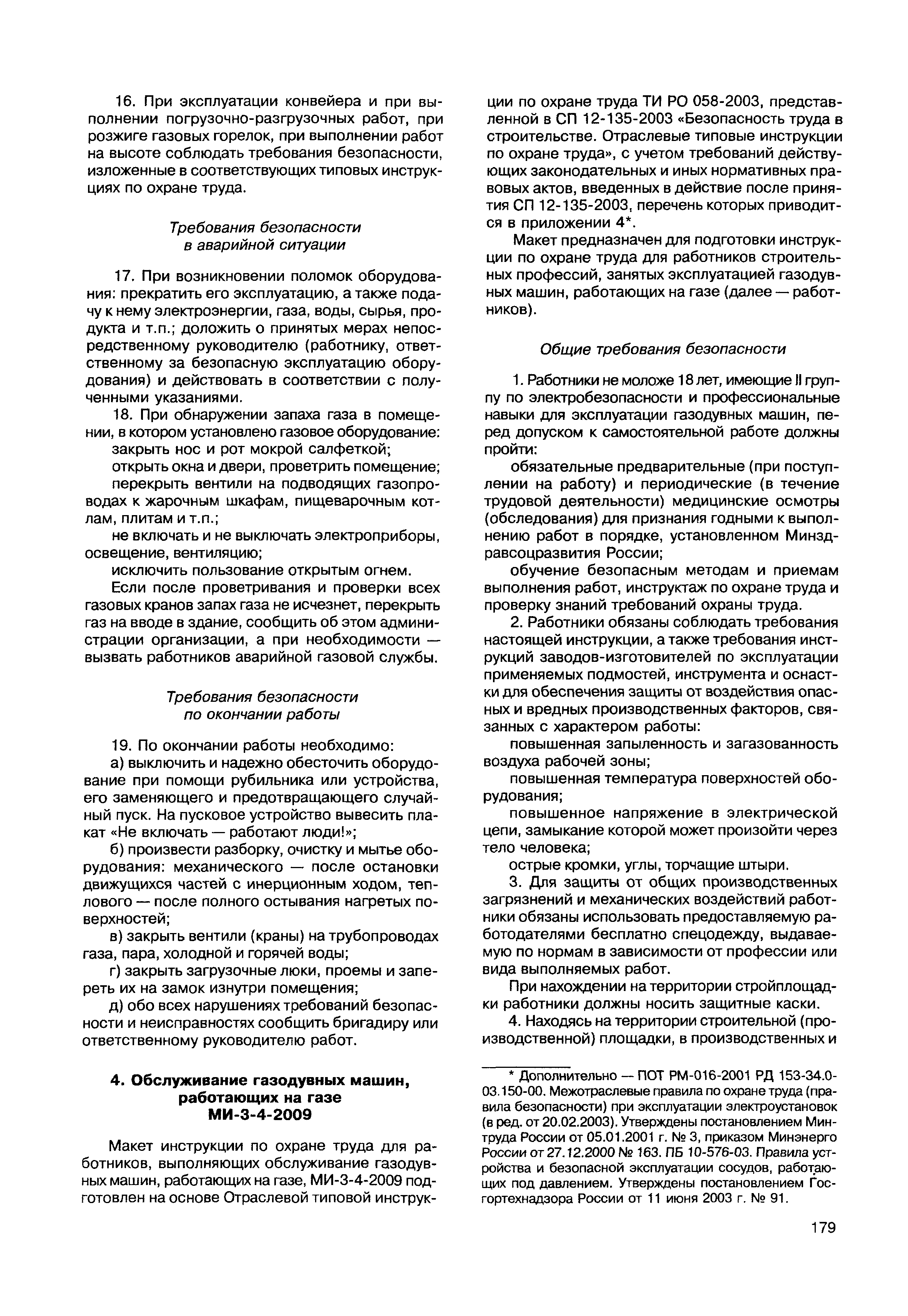 16. При эксплуатации конвейера и при выполнении погрузочно-разгрузочных работ, при розжиге газовых горелок, при выполнении работ на высоте соблюдать требования безопасности, изложенные в соответствующих типовых инструкциях по охране труда.

Требования безопасности в аварийной ситуации

17. При возникновении поломок оборудования: прекратить его эксплуатацию, а также подачу к нему электроэнергии, газа, воды, сырья, продукта и т.п.; доложить о принятых мерах непосредственному руководителю (работнику, ответственному за безопасную эксплуатацию оборудования) и действовать в соответствии с полученными указаниями.

18. При обнаружении запаха газа в помещении, в котором установлено газовое оборудование:

закрыть нос и рот мокрой салфеткой;

открыть окна и двери, проветрить помещение;

перекрыть вентили на подводящих газопроводах к жарочным шкафам, пищеварочным котлам, плитам и т.п.;

не включать и не выключать электроприборы, освещение, вентиляцию;

исключить пользование открытым огнем.

Если после проветривания и проверки всех газовых кранов запах газа не исчезнет, перекрыть газ на вводе в здание, сообщить об этом администрации организации, а при необходимости — вызвать работников аварийной газовой службы.

Требования безопасности по окончании работы

19. По окончании работы необходимо:

а) выключить и надежно обесточить оборудование при помощи рубильника или устройства, его заменяющего и предотвращающего случайный пуск. На пусковое устройство вывесить плакат «Не включать — работают люди!»;

б) произвести разборку, очистку и мытье оборудования: механического — после остановки движущихся частей с инерционным ходом, теплового — после полного остывания нагретых поверхностей;

в) закрыть вентили (краны) на трубопроводах газа, пара, холодной и горячей воды;

г) закрыть загрузочные люки, проемы и запереть их на замок изнутри помещения;

д) обо всех нарушениях требований безопасности и неисправностях сообщить бригадиру или ответственному руководителю работ.

4. Обслуживание газодувных машин, работающих на газе МИ-3-4-2009

Макет инструкции по охране труда для работников, выполняющих обслуживание газодувных машин, работающих на газе, МИ-3-4-2009 подготовлен на основе Отраслевой типовой инструкции по охране труда ТИ РО 058-2003, представленной в СП 12-135-2003 «Безопасность труда в строительстве. Отраслевые типовые инструкции по охране труда», с учетом требований действующих законодательных и иных нормативных правовых актов, введенных в действие после принятия СП 12-135-2003, перечень которых приводится в приложении 4*.

Макет предназначен для подготовки инструкции по охране труда для работников строительных профессий, занятых эксплуатацией газодувных машин, работающих на газе (далее — работников).

Общие требования безопасности

1. Работники не моложе 18 лет, имеющие II группу по электробезопасности и профессиональные навыки для эксплуатации газодувных машин, перед допуском к самостоятельной работе должны пройти:

обязательные предварительные (при поступлении на работу) и периодические (в течение трудовой деятельности) медицинские осмотры (обследования) для признания годными к выполнению работ в порядке, установленном Минздравсоцразвития России;

обучение безопасным методам и приемам выполнения работ, инструктаж по охране труда и проверку знаний требований охраны труда.

2. Работники обязаны соблюдать требования настоящей инструкции, а также требования инструкций заводов-изготовителей по эксплуатации применяемых подмостей, инструмента и оснастки для обеспечения защиты от воздействия опасных и вредных производственных факторов, связанных с характером работы:

повышенная запыленность и загазованность воздуха рабочей зоны;

повышенная температура поверхностей оборудования;

повышенное напряжение в электрической цепи, замыкание которой может произойти через тело человека;

острые кромки, углы, торчащие штыри.

3. Для защиты от общих производственных загрязнений и механических воздействий работники обязаны использовать предоставляемую работодателями бесплатно спецодежду, выдаваемую по нормам в зависимости от профессии или вида выполняемых работ.

При нахождении на территории стройплощадки работники должны носить защитные каски.

4. Находясь на территории строительной (производственной) площадки, в производственных и

* Дополнительно — ПОТ РМ-016-2001 РД 153-34.0-03.150-00. Межотраслевые правила по охране труда (правила безопасности) при эксплуатации электроустановок (в ред. от 20.02.2003). Утверждены постановлением Минтруда России от 05.01.2001 г. № 3, приказом Минэнерго России от 27.12.2000 № 163. ПБ 10-576-03. Правила устройства и безопасной эксплуатации сосудов, работающих под давлением. Утверждены постановлением Госгортехнадзора России от 11 июня 2003 г. № 91.

179